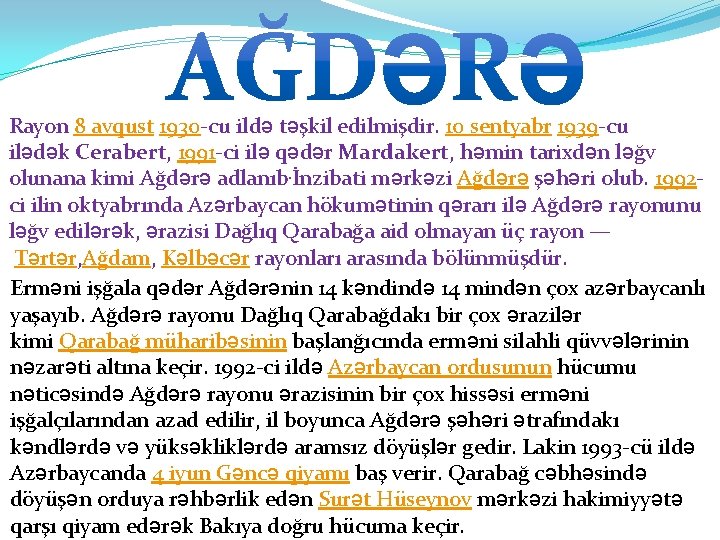 AĞDƏRƏ

Rayon 8 avqust 1930-cu ildə təşkil edilmişdir. 10 sentyabr 1939-cu ilədək Cerabert, 1991-ci ilə qədər Mardakert, həmin tarixdən ləğv olunana kimi Ağdərə adlanıb·İnzibati mərkəzi Ağdərə şəhəri olub. 1992-ci ilin oktyabrında Azərbaycan hökumətinin qərarı ilə Ağdərə rayonunu ləğv edilərək, ərazisi Dağlıq Qarabağa aid olmayan üç rayon — Tərtər,Ağdam, Kəlbəcər rayonları arasında bölünmüşdür.

Erməni işğala qədər Ağdərənin 14 kəndində 14 mindən çox azərbaycanlı yaşayıb. Ağdərə rayonu Dağlıq Qarabağdakı bir çox ərazilər kimi Qarabağ müharibəsinin başlanğıcında erməni silahli qüvvələrinin nəzarəti altına keçir. 1992-ci ildə Azərbaycan ordusunun hücumu nəticəsində Ağdərə rayonu ərazisinin bir çox hissəsi erməni işğalçılarından azad edilir, il boyunca Ağdərə şəhəri ətrafındakı kəndlərdə və yüksəkliklərdə aramsız döyüşlər gedir. Lakin 1993-cü ildə Azərbaycanda 4 iyun Gəncə qiyamı baş verir. Qarabağ cəbhəsində döyüşən orduya rəhbərlik edən Surət Hüseynov mərkəzi hakimiyyətə qarşı qiyam edərək Bakıya doğru hücuma keçir.